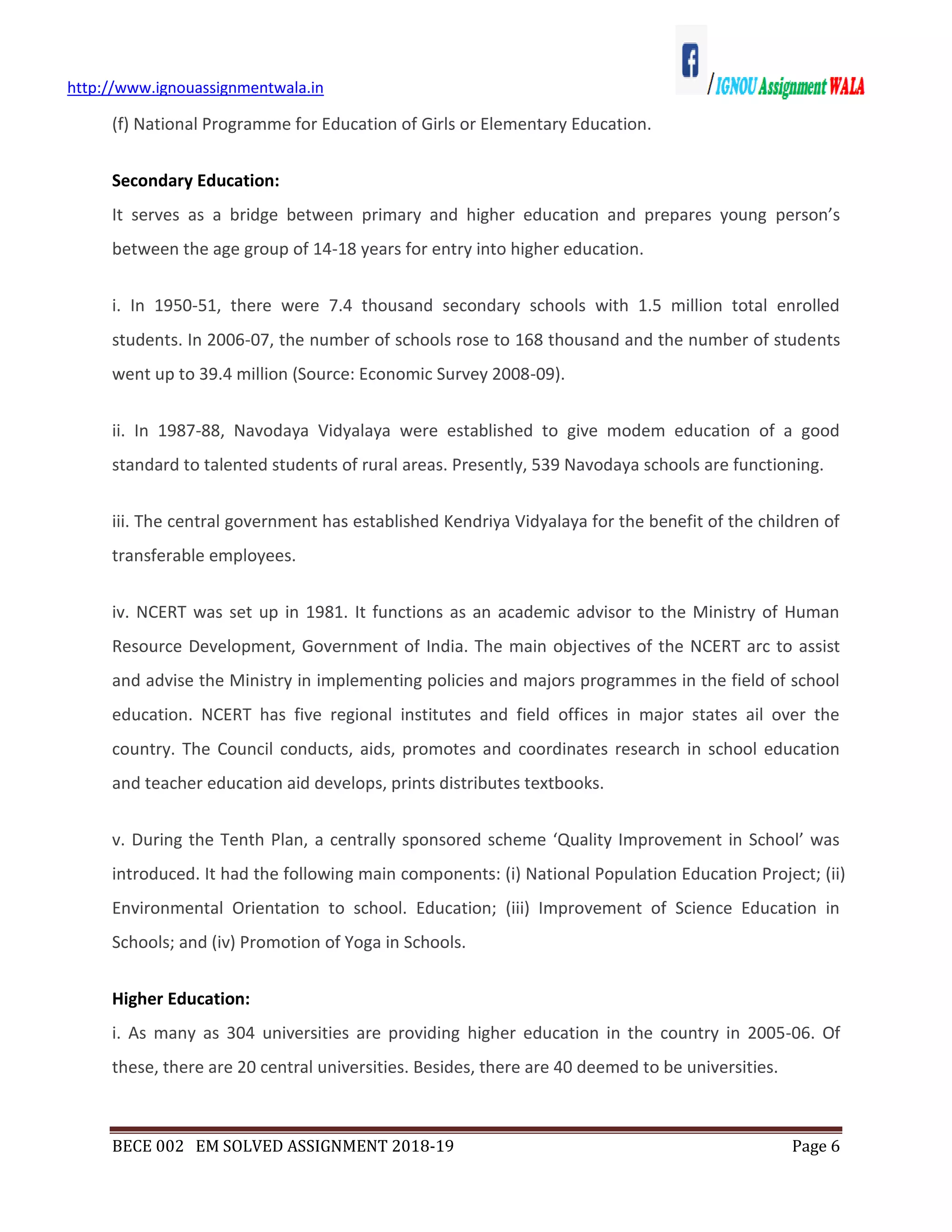 http://www.ignouassignmentwala.in

/IGNOU Assignment WALA

(f) National Programme for Education of Girls or Elementary Education.

**Secondary Education:**

It serves as a bridge between primary and higher education and prepares young person's between the age group of 14-18 years for entry into higher education.

i. In 1950-51, there were 7.4 thousand secondary schools with 1.5 million total enrolled students. In 2006-07, the number of schools rose to 168 thousand and the number of students went up to 39.4 million (Source: Economic Survey 2008-09).

ii. In 1987-88, Navodaya Vidyalaya were established to give modem education of a good standard to talented students of rural areas. Presently, 539 Navodaya schools are functioning.

iii. The central government has established Kendriya Vidyalaya for the benefit of the children of transferable employees.

iv. NCERT was set up in 1981. It functions as an academic advisor to the Ministry of Human Resource Development, Government of India. The main objectives of the NCERT arc to assist and advise the Ministry in implementing policies and majors programmes in the field of school education. NCERT has five regional institutes and field offices in major states ail over the country. The Council conducts, aids, promotes and coordinates research in school education and teacher education aid develops, prints distributes textbooks.

v. During the Tenth Plan, a centrally sponsored scheme 'Quality Improvement in School' was introduced. It had the following main components: (i) National Population Education Project; (ii) Environmental Orientation to school. Education; (iii) Improvement of Science Education in Schools; and (iv) Promotion of Yoga in Schools.

**Higher Education:**

i. As many as 304 universities are providing higher education in the country in 2005-06. Of these, there are 20 central universities. Besides, there are 40 deemed to be universities.

BECE 002 EM SOLVED ASSIGNMENT 2018-19 Page 6